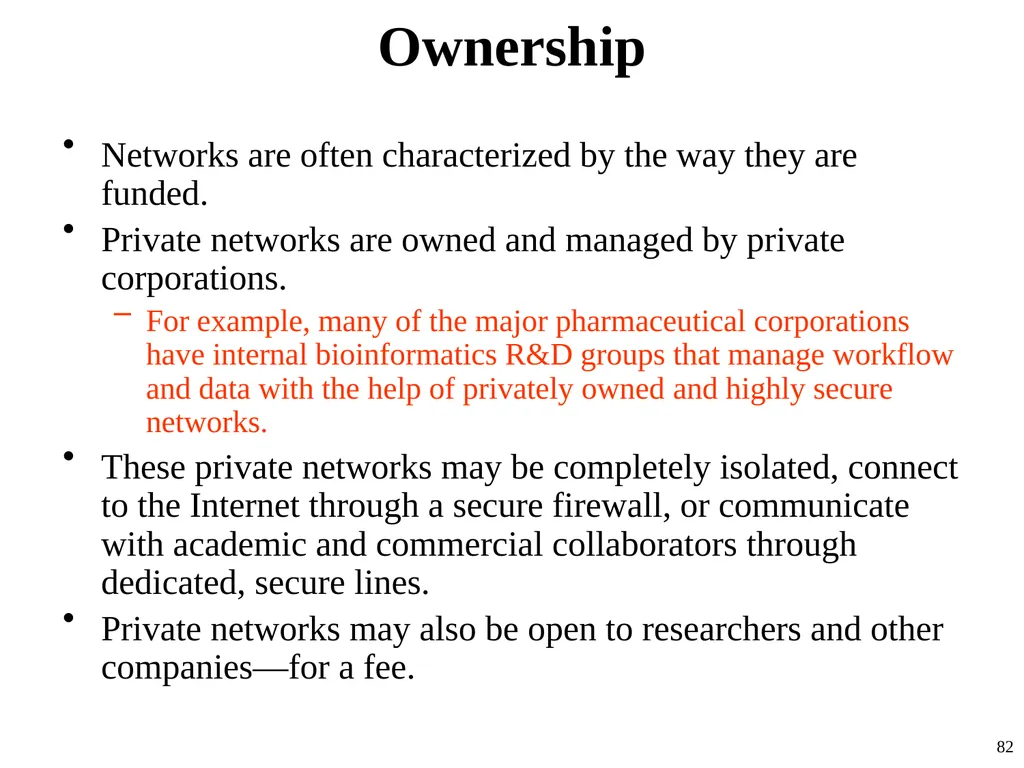 Ownership

• Networks are often characterized by the way they are funded.

• Private networks are owned and managed by private corporations.

– For example, many of the major pharmaceutical corporations have internal bioinformatics R&D groups that manage workflow and data with the help of privately owned and highly secure networks.

• These private networks may be completely isolated, connect to the Internet through a secure firewall, or communicate with academic and commercial collaborators through dedicated, secure lines.

• Private networks may also be open to researchers and other companies—for a fee.

82